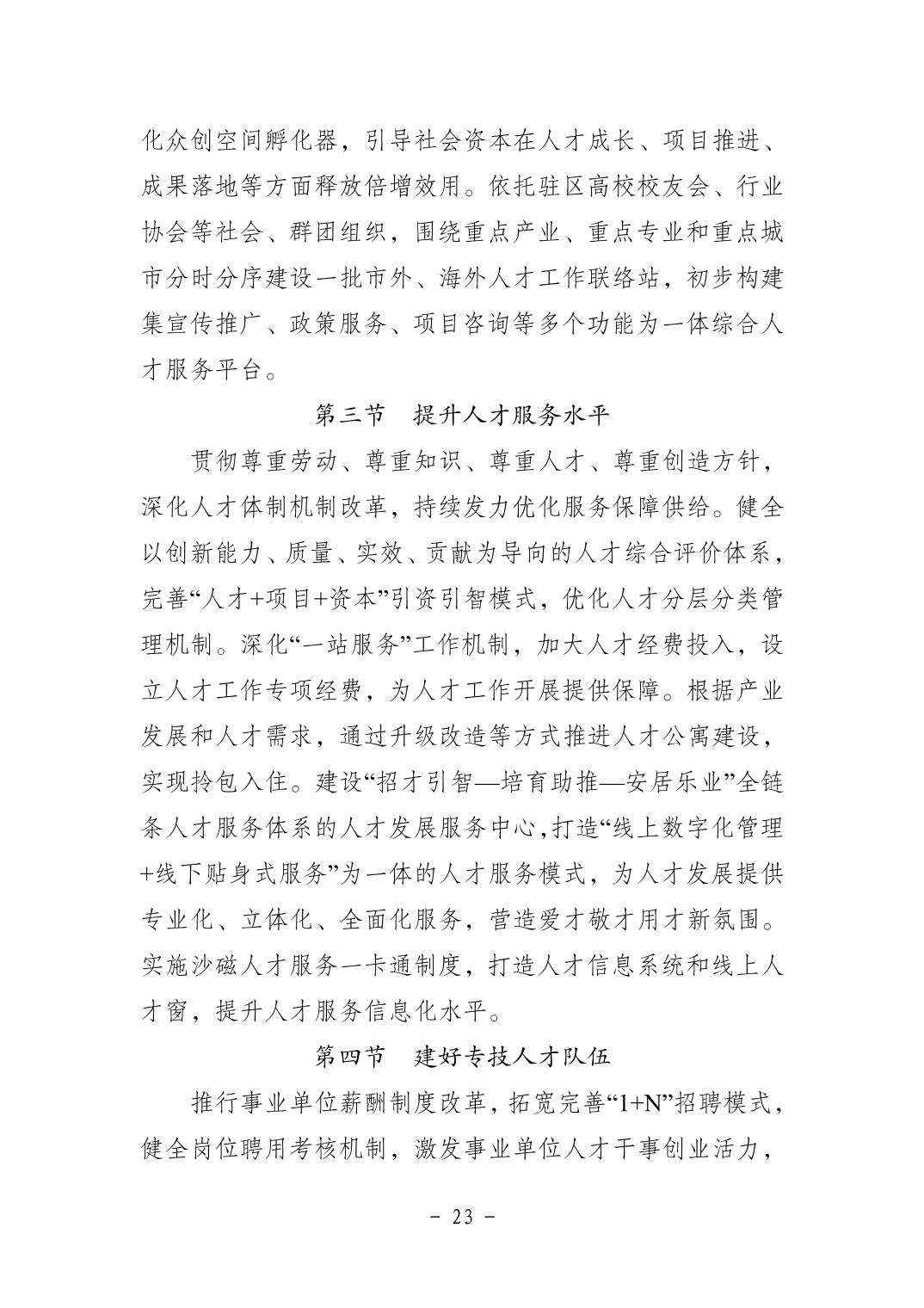 化众创空间孵化器，引导社会资本在人才成长、项目推进、成果落地等方面释放倍增效用。依托驻区高校校友会、行业协会等社会、群团组织，围绕重点产业、重点专业和重点城市分时分序建设一批市外、海外人才工作联络站，初步构建集宣传推广、政策服务、项目咨询等多个功能为一体综合人才服务平台。

第三节 提升人才服务水平

贯彻尊重劳动、尊重知识、尊重人才、尊重创造方针，深化人才体制机制改革，持续发力优化服务保障供给。健全以创新能力、质量、实效、贡献为导向的人才综合评价体系，完善“人才+项目+资本”引资引智模式，优化人才分层分类管理机制。深化“一站服务”工作机制，加大人才经费投入，设立人才工作专项经费，为人才工作开展提供保障。根据产业发展和人才需求，通过升级改造等方式推进人才公寓建设，实现拎包入住。建设“招才引智—培育助推—安居乐业”全链条人才服务体系的人才发展服务中心，打造“线上数字化管理+线下贴身式服务”为一体的人才服务模式，为人才发展提供专业化、立体化、全面化服务，营造爱才敬才用才新氛围。实施沙磁人才服务一卡通制度，打造人才信息系统和线上人才窗，提升人才服务信息化水平。

第四节 建好专技人才队伍

推行事业单位薪酬制度改革，拓宽完善“1+N”招聘模式，健全岗位聘用考核机制，激发事业单位人才干事创业活力，

- 23 -